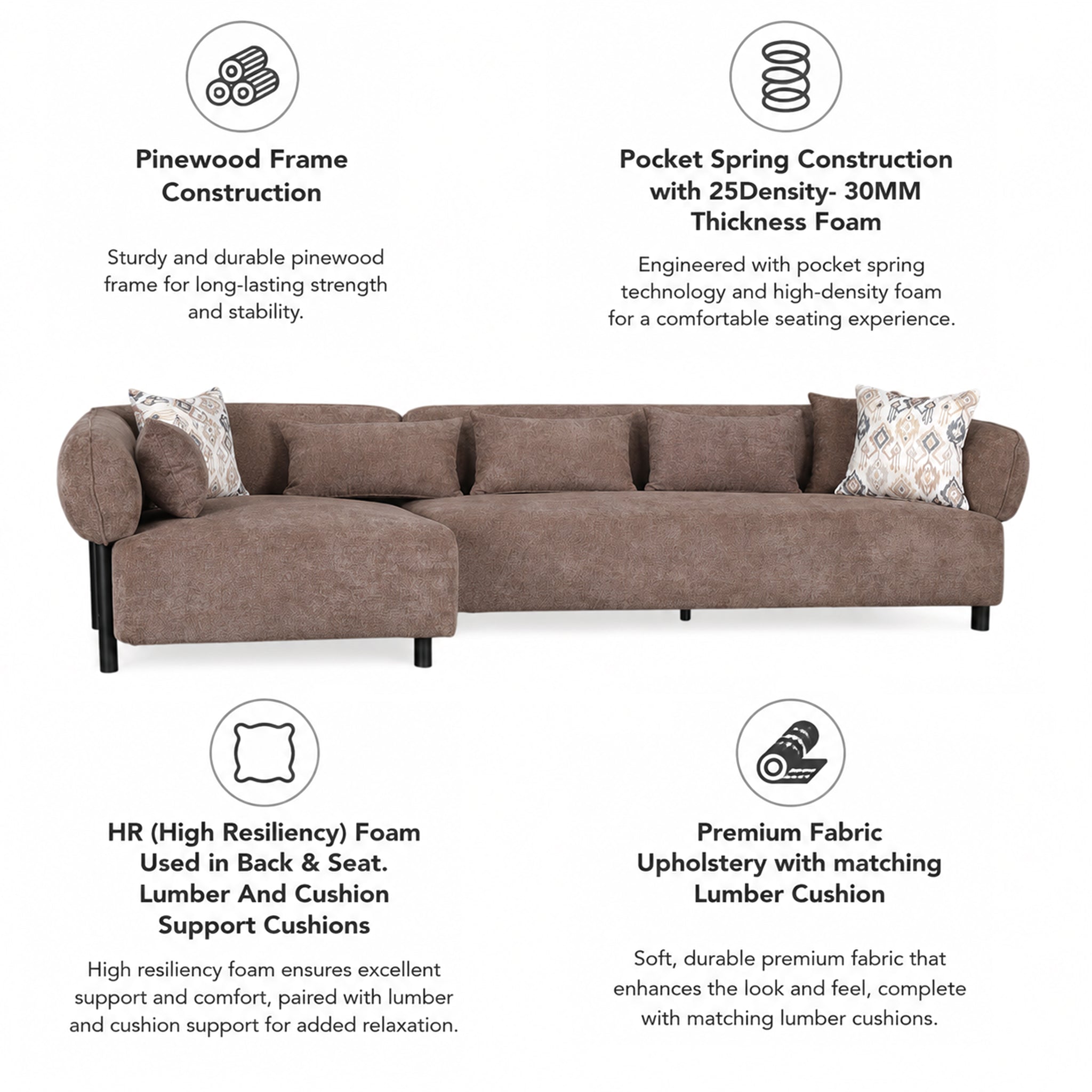 Pinewood Frame Construction

Sturdy and durable pinewood frame for long-lasting strength and stability.

Pocket Spring Construction with 25Density- 30MM Thickness Foam

Engineered with pocket spring technology and high-density foam for a comfortable seating experience.

HR (High Resiliency) Foam Used in Back & Seat. Lumber And Cushion Support Cushions

High resiliency foam ensures excellent support and comfort, paired with lumber and cushion support for added relaxation.

Premium Fabric Upholstery with matching Lumber Cushion

Soft, durable premium fabric that enhances the look and feel, complete with matching lumber cushions.